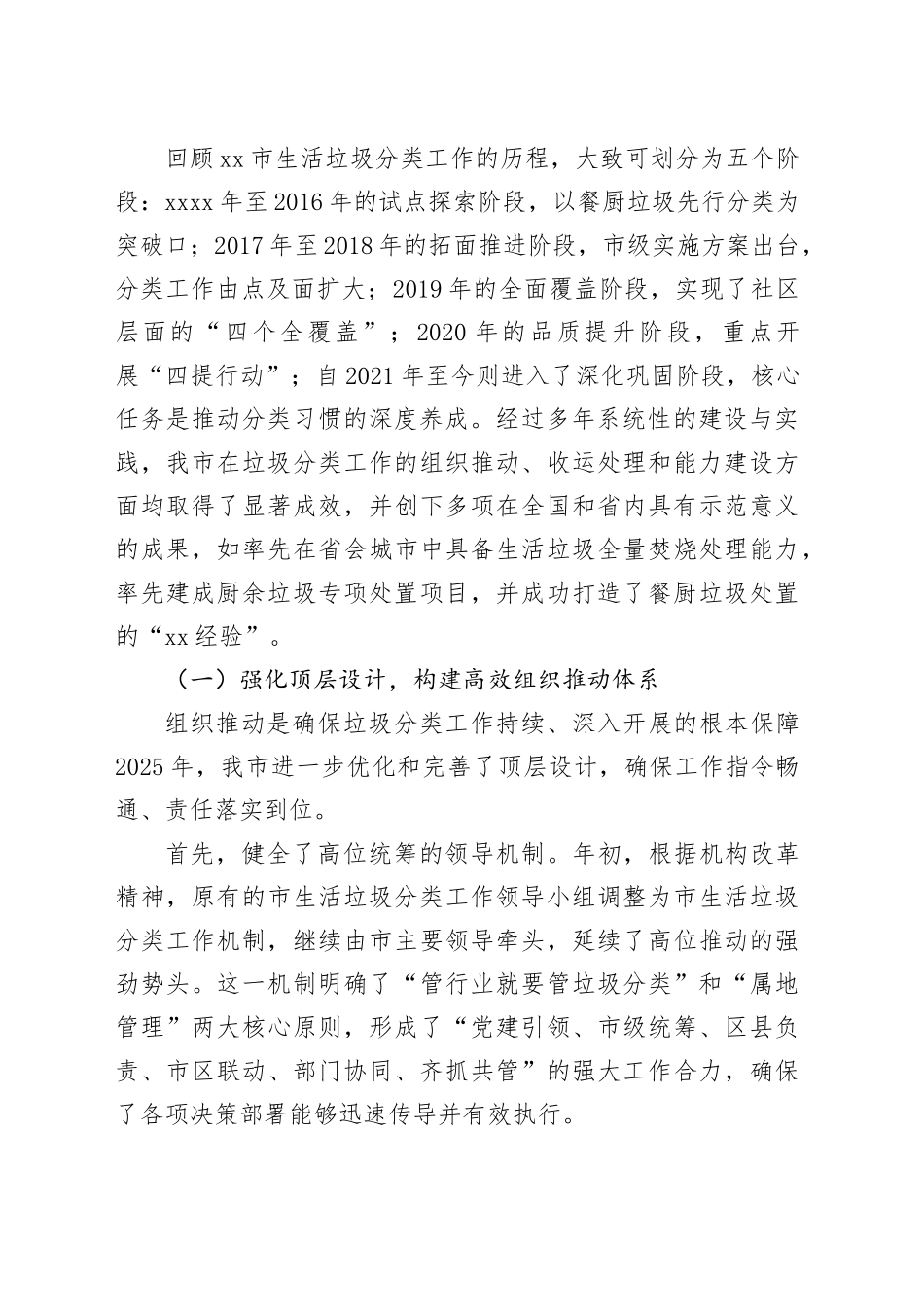 回顾xx市生活垃圾分类工作的历程，大致可划分为五个阶段：xxxx年至2016年的试点探索阶段，以餐厨垃圾先行分类为突破口；2017年至2018年的拓面推进阶段，市级实施方案出台，分类工作由点及面扩大；2019年的全面覆盖阶段，实现了社区层面的“四个全覆盖”；2020年的品质提升阶段，重点开展“四提行动”；自2021年至今则进入了深化巩固阶段，核心任务是推动分类习惯的深度养成。经过多年系统性的建设与实践，我市在垃圾分类工作的组织推动、收运处理和能力建设方面均取得了显著成效，并创下多项在全国和省内具有示范意义的成果，如率先在省会城市中具备生活垃圾全量焚烧处理能力，率先建成厨余垃圾专项处置项目，并成功打造了餐厨垃圾处置的“xx经验”。

（一）强化顶层设计，构建高效组织推动体系

组织推动是确保垃圾分类工作持续、深入开展的根本保障2025年，我市进一步优化和完善了顶层设计，确保工作指令畅通、责任落实到位。

首先，健全了高位统筹的领导机制。年初，根据机构改革精神，原有的市生活垃圾分类工作领导小组调整为市生活垃圾分类工作机制，继续由市主要领导牵头，延续了高位推动的强劲势头。这一机制明确了“管行业就要管垃圾分类”和“属地管理”两大核心原则，形成了“党建引领、市级统筹、区县负责、市区联动、部门协同、齐抓共管”的强大工作合力，确保了各项决策部署能够迅速传导并有效执行。